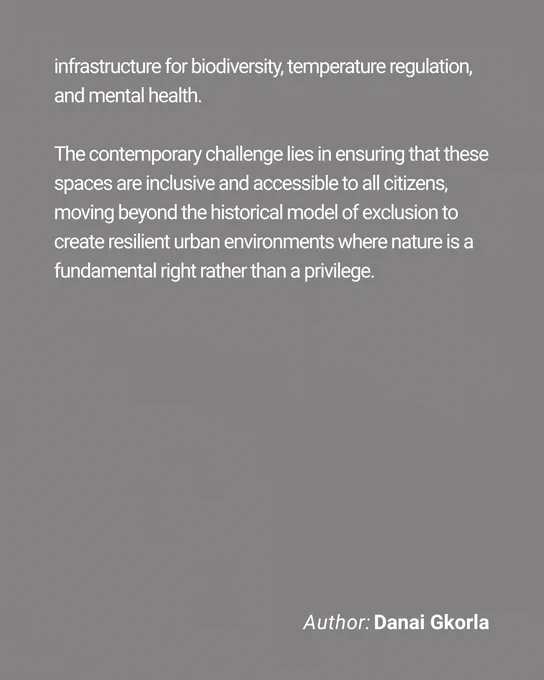 infrastructure for biodiversity, temperature regulation, and mental health.

The contemporary challenge lies in ensuring that these spaces are inclusive and accessible to all citizens, moving beyond the historical model of exclusion to create resilient urban environments where nature is a fundamental right rather than a privilege.

Author: Danai Gkorla